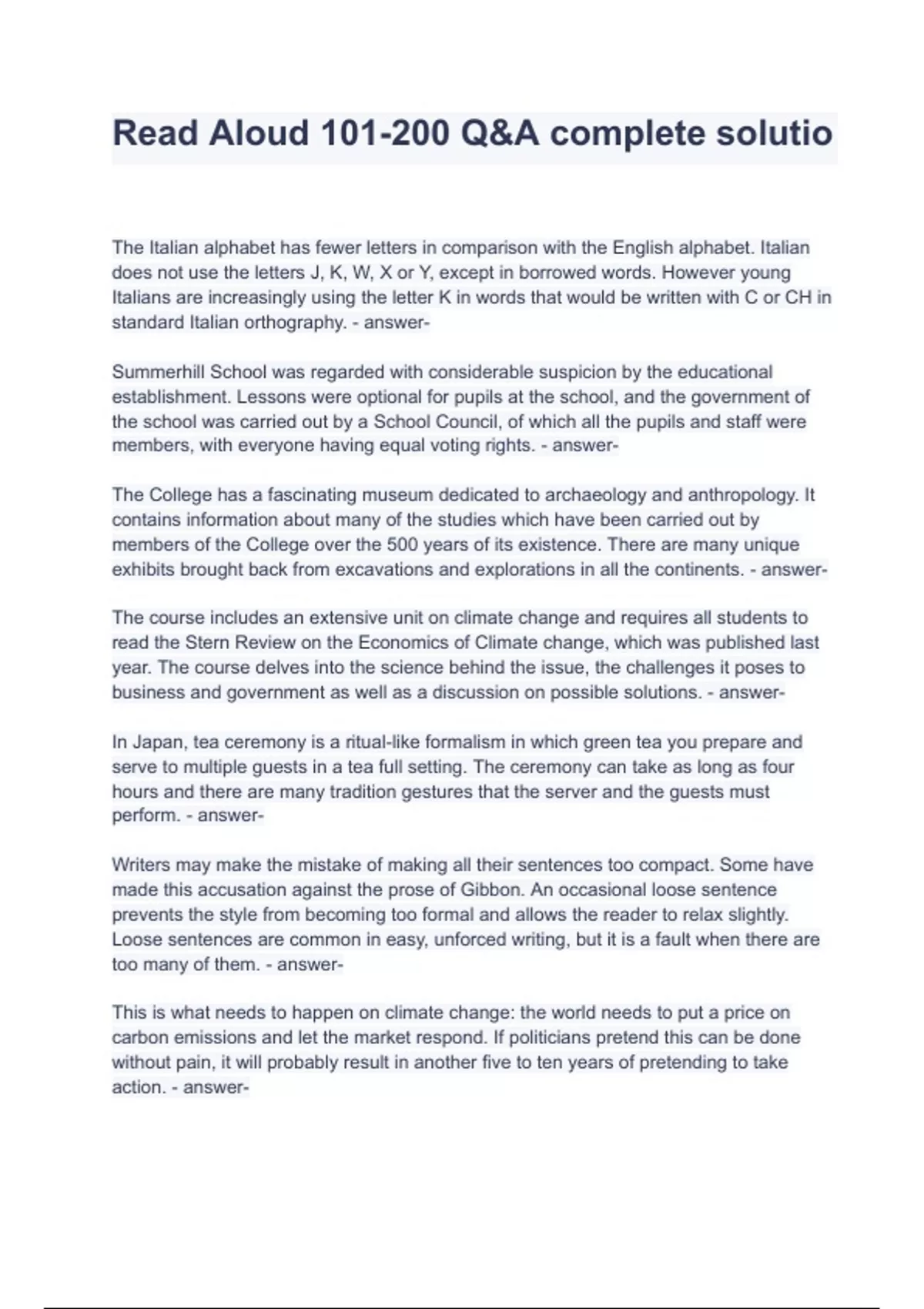 Read Aloud 101-200 Q&A complete solutio

The Italian alphabet has fewer letters in comparison with the English alphabet. Italian does not use the letters J, K, W, X or Y, except in borrowed words. However young Italians are increasingly using the letter K in words that would be written with C or CH in standard Italian orthography. - answer-

Summerhill School was regarded with considerable suspicion by the educational establishment. Lessons were optional for pupils at the school, and the government of the school was carried out by a School Council, of which all the pupils and staff were members, with everyone having equal voting rights. - answer-

The College has a fascinating museum dedicated to archaeology and anthropology. It contains information about many of the studies which have been carried out by members of the College over the 500 years of its existence. There are many unique exhibits brought back from excavations and explorations in all the continents. - answer-

The course includes an extensive unit on climate change and requires all students to read the Stern Review on the Economics of Climate change, which was published last year. The course delves into the science behind the issue, the challenges it poses to business and government as well as a discussion on possible solutions. - answer-

In Japan, tea ceremony is a ritual-like formalism in which green tea you prepare and serve to multiple guests in a tea full setting. The ceremony can take as long as four hours and there are many tradition gestures that the server and the guests must perform. - answer-

Writers may make the mistake of making all their sentences too compact. Some have made this accusation against the prose of Gibbon. An occasional loose sentence prevents the style from becoming too formal and allows the reader to relax slightly. Loose sentences are common in easy, unforced writing, but it is a fault when there are too many of them. - answer-

This is what needs to happen on climate change: the world needs to put a price on carbon emissions and let the market respond. If politicians pretend this can be done without pain, it will probably result in another five to ten years of pretending to take action. - answer-